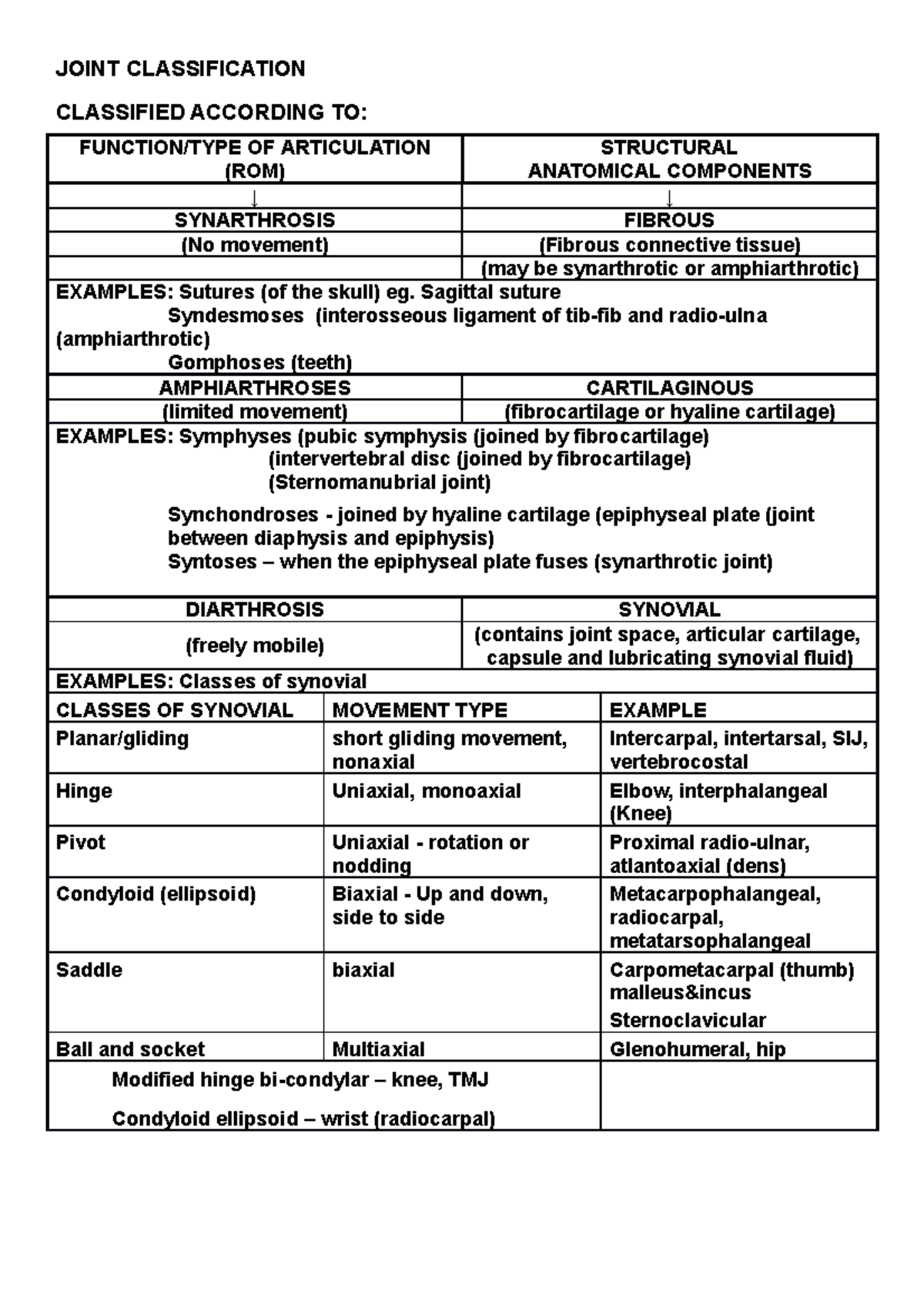 JOINT CLASSIFICATION

CLASSIFIED ACCORDING TO:

| FUNCTION/TYPE OF ARTICULATION (ROM) | STRUCTURAL ANATOMICAL COMPONENTS |
|---|---|
| ↓ | ↓ |
| SYNARTHROSIS | FIBROUS |
| (No movement) | (Fibrous connective tissue) |
| | (may be synarthrotic or amphiarthrotic) |

EXAMPLES: Sutures (of the skull) eg. Sagittal suture
Syndesmoses (interosseous ligament of tib-fib and radio-ulna (amphiarthrotic)
Gomphoses (teeth)

| AMPHIARTHROSES | CARTILAGINOUS |
|---|---|
| (limited movement) | (fibrocartilage or hyaline cartilage) |

EXAMPLES: Symphyses (pubic symphysis (joined by fibrocartilage)
(intervertebral disc (joined by fibrocartilage)
(Sternomanubrial joint)

Synchondroses - joined by hyaline cartilage (epiphyseal plate (joint between diaphysis and epiphysis)
Syntoses – when the epiphyseal plate fuses (synarthrotic joint)

| DIARTHROSIS | SYNOVIAL |
|---|---|
| (freely mobile) | (contains joint space, articular cartilage, capsule and lubricating synovial fluid) |

EXAMPLES: Classes of synovial

| CLASSES OF SYNOVIAL | MOVEMENT TYPE | EXAMPLE |
|---|---|---|
| Planar/gliding | short gliding movement, nonaxial | Intercarpal, intertarsal, SIJ, vertebrocostal |
| Hinge | Uniaxial, monoaxial | Elbow, interphalangeal (Knee) |
| Pivot | Uniaxial - rotation or nodding | Proximal radio-ulnar, atlantoaxial (dens) |
| Condyloid (ellipsoid) | Biaxial - Up and down, side to side | Metacarpophalangeal, radiocarpal, metatarsophalangeal |
| Saddle | biaxial | Carpometacarpal (thumb) malleus&incus Sternoclavicular |
| Ball and socket | Multiaxial | Glenohumeral, hip |

Modified hinge bi-condylar – knee, TMJ

Condyloid ellipsoid – wrist (radiocarpal)